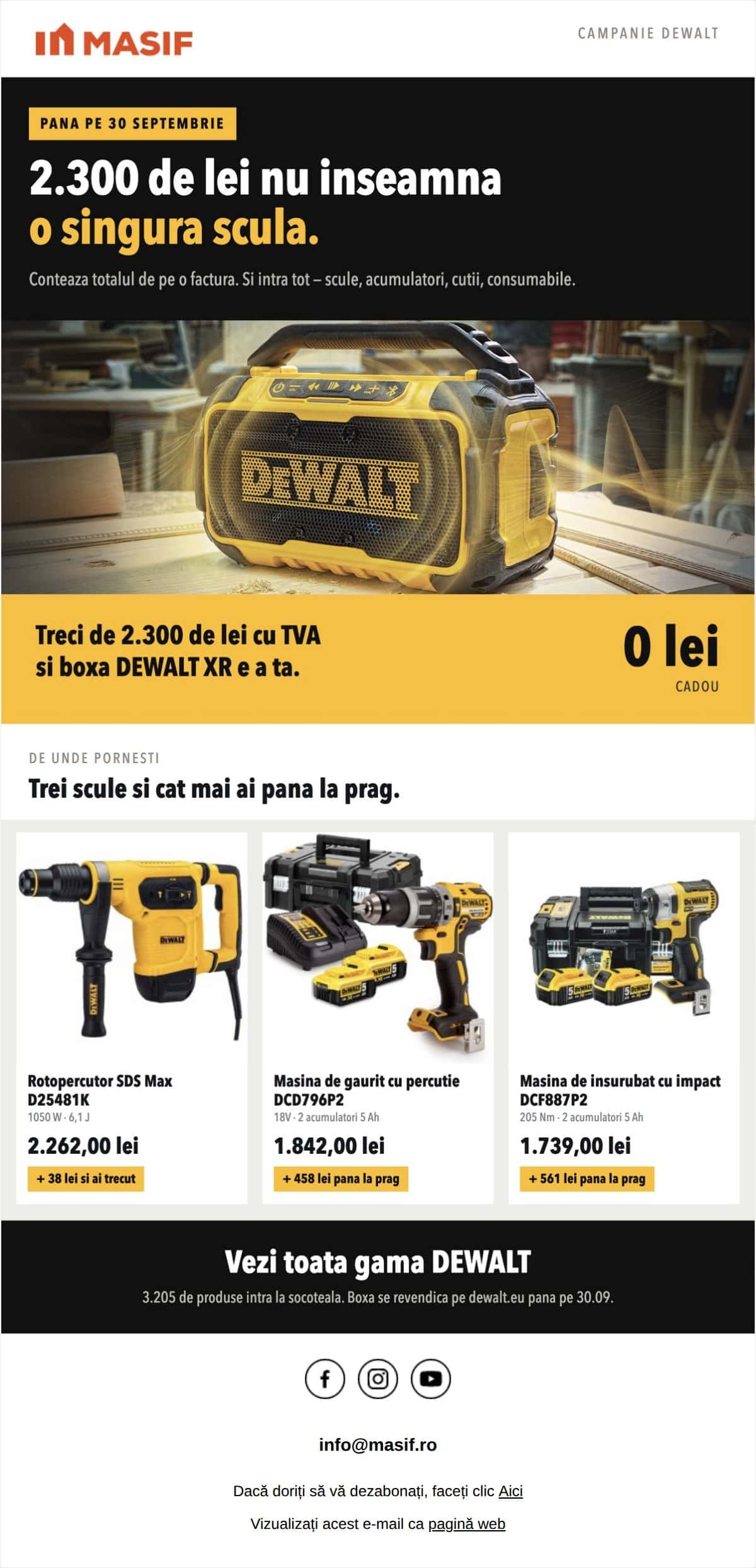 MASIF

CAMPANIE DEWALT

PANA PE 30 SEPTEMBRIE

2.300 de lei nu inseamna o singura scula.

Conteaza totalul de pe o factura. Si intra tot – scule, acumulatori, cutii, consumabile.

DEWALT

Treci de 2.300 de lei cu TVA si boxa DEWALT XR e a ta.

0 lei
CADOU

DE UNDE PORNESTI

Trei scule si cat mai ai pana la prag.

Rotopercutor SDS Max D25481K
1050 W · 6,1 J
2.262,00 lei
+ 38 lei si ai trecut

Masina de gaurit cu percutie DCD796P2
18V · 2 acumulatori 5 Ah
1.842,00 lei
+ 458 lei pana la prag

Masina de insurubat cu impact DCF887P2
205 Nm · 2 acumulatori 5 Ah
1.739,00 lei
+ 561 lei pana la prag

Vezi toata gama DEWALT

3.205 de produse intra la socoteala. Boxa se revendica pe dewalt.eu pana pe 30.09.

info@masif.ro

Dacă doriți să vă dezabonați, faceți clic Aici

Vizualizați acest e-mail ca pagină web